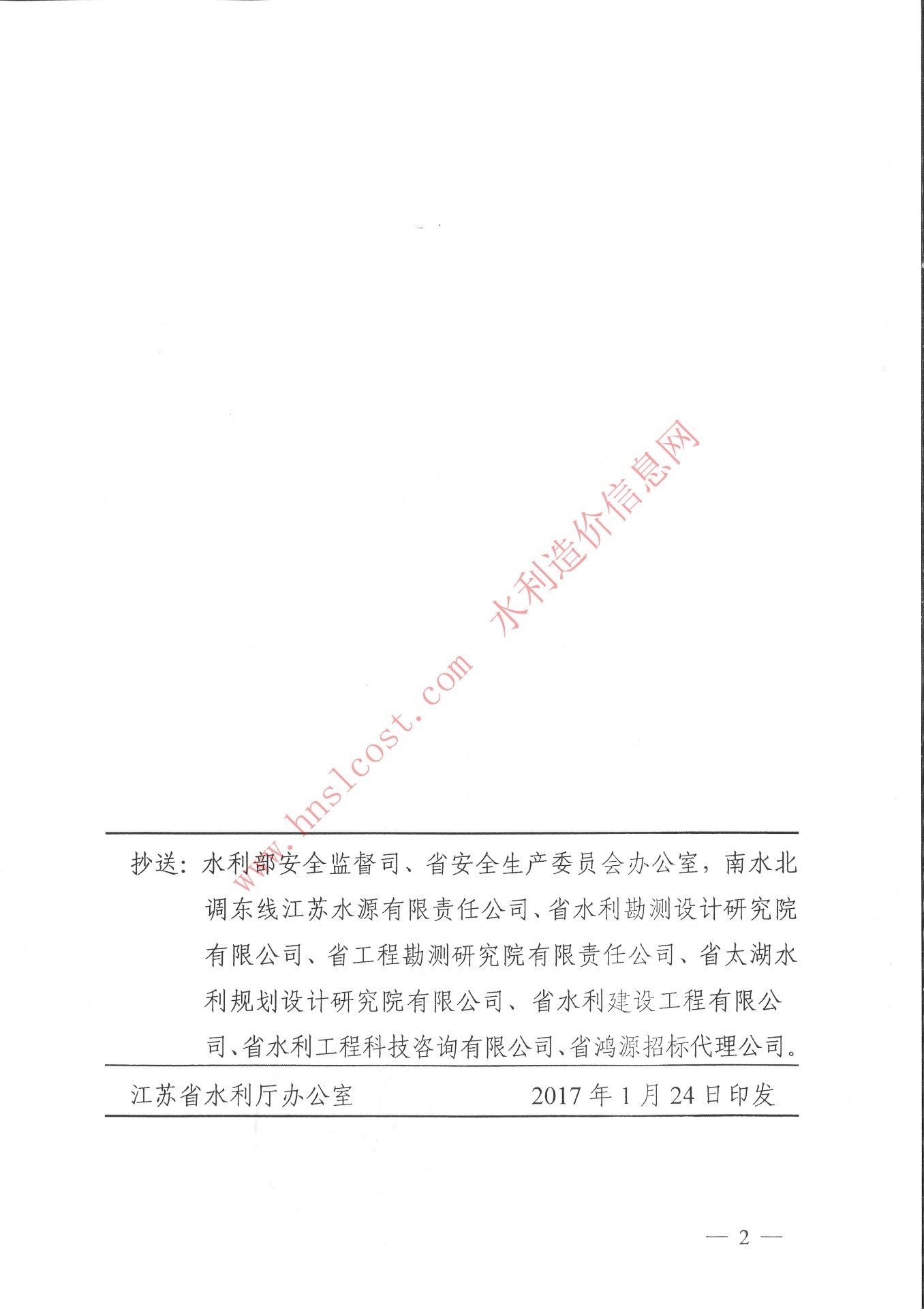 抄送：水利部安全监督司、省安全生产委员会办公室，南水北调东线江苏水源有限责任公司、省水利勘测设计研究院有限公司、省工程勘测研究院有限责任公司、省太湖水利规划设计研究院有限公司、省水利建设工程有限公司、省水利工程科技咨询有限公司、省鸿源招标代理公司。

江苏省水利厅办公室 2017年1月24日印发

— 2 —

www.hnslcost.com 水利造价信息网